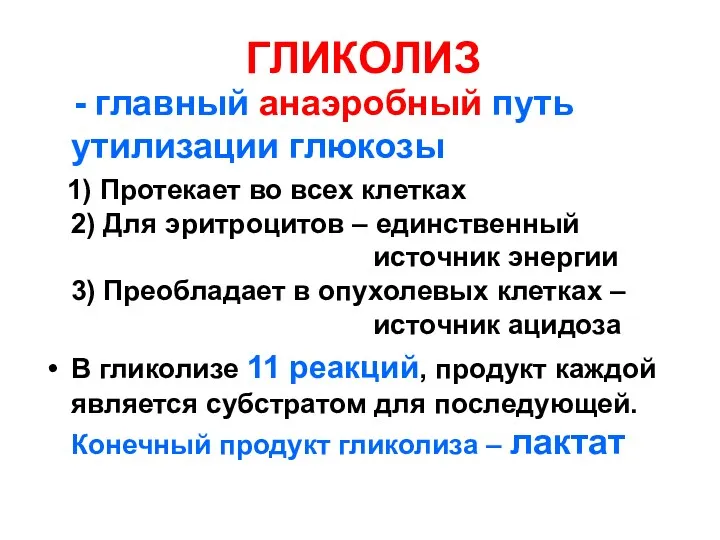 ГЛИКОЛИЗ

- главный анаэробный путь утилизации глюкозы

1) Протекает во всех клетках
2) Для эритроцитов – единственный источник энергии
3) Преобладает в опухолевых клетках – источник ацидоза

• В гликолизе 11 реакций, продукт каждой является субстратом для последующей. Конечный продукт гликолиза – лактат